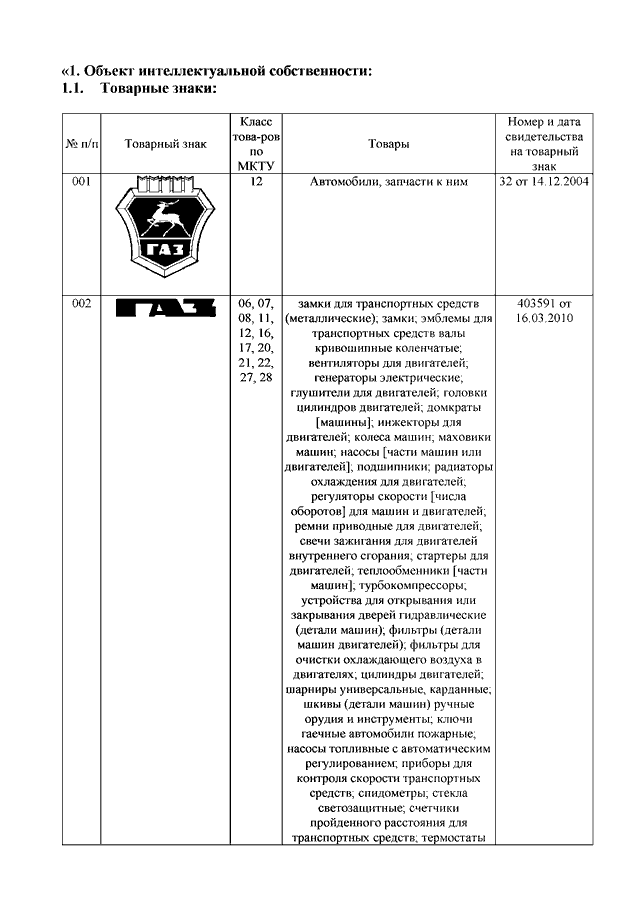 «1. Объект интеллектуальной собственности:
1.1. Товарные знаки:

| № п/п | Товарный знак | Класс това-ров по МКТУ | Товары | Номер и дата свидетельства на товарный знак |
|---|---|---|---|---|
| 001 | ГАЗ | 12 | Автомобили, запчасти к ним | 32 от 14.12.2004 |
| 002 | ГАЗ | 06, 07, 08, 11, 12, 16, 17, 20, 21, 22, 27, 28 | замки для транспортных средств (металлические); замки; эмблемы для транспортных средств валы кривошипные коленчатые; вентиляторы для двигателей; генераторы электрические; глушители для двигателей; головки цилиндров двигателей; домкраты [машины]; инжекторы для двигателей; колеса машин; маховики машин; насосы [части машин или двигателей]; подшипники; радиаторы охлаждения для двигателей; регуляторы скорости [числа оборотов] для машин и двигателей; ремни приводные для двигателей; свечи зажигания для двигателей внутреннего сгорания; стартеры для двигателей; теплообменники [части машин]; турбокомпрессоры; устройства для открывания или закрывания дверей гидравлические (детали машин); фильтры (детали машин двигателей); фильтры для очистки охлаждающего воздуха в двигателях; цилиндры двигателей; шарниры универсальные, карданные; шкивы (детали машин) ручные орудия и инструменты; ключи гаечные автомобили пожарные; насосы топливные с автоматическим регулированием; приборы для контроля скорости транспортных средств; спидометры; стекла светозащитные; счетчики пройденного расстояния для транспортных средств; термостаты | 403591 от 16.03.2010 |